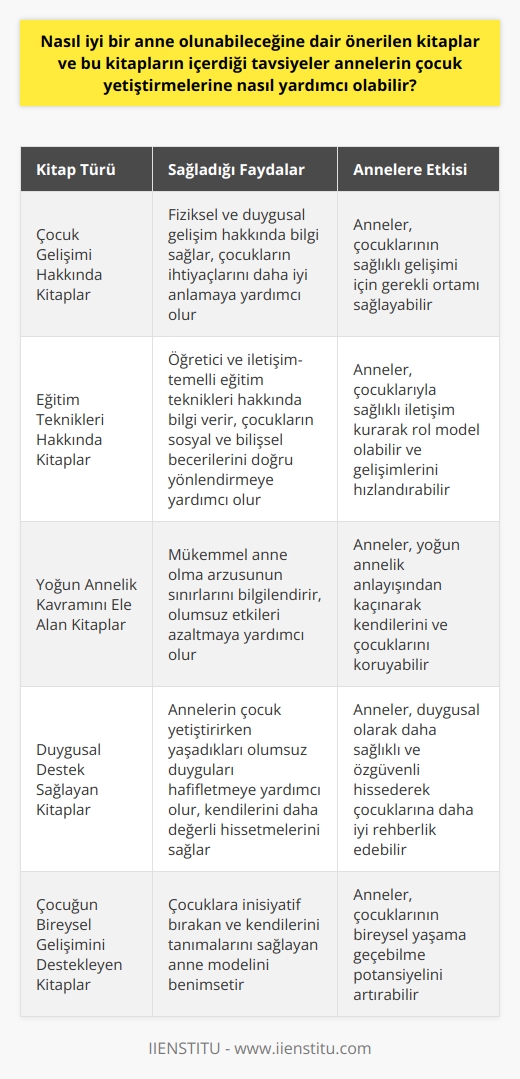 Nasıl iyi bir anne olunabileceğine dair önerilen kitaplar ve bu kitapların içerdiği tavsiyeler annelerin çocuk yetiştirmelerine nasıl yardımcı olabilir?

| Kitap Türü | Sağladığı Faydalar | Annelere Etkisi |
|---|---|---|
| Çocuk Gelişimi Hakkında Kitaplar | Fiziksel ve duygusal gelişim hakkında bilgi sağlar, çocukların ihtiyaçlarını daha iyi anlamaya yardımcı olur | Anneler, çocuklarının sağlıklı gelişimi için gerekli ortamı sağlayabilir |
| Eğitim Teknikleri Hakkında Kitaplar | Öğretici ve iletişim-temelli eğitim teknikleri hakkında bilgi verir, çocukların sosyal ve bilişsel becerilerini doğru yönlendirmeye yardımcı olur | Anneler, çocuklarıyla sağlıklı iletişim kurarak rol model olabilir ve gelişimlerini hızlandırabilir |
| Yoğun Annelik Kavramını Ele Alan Kitaplar | Mükemmel anne olma arzusunun sınırlarını bilgilendirir, olumsuz etkileri azaltmaya yardımcı olur | Anneler, yoğun annelik anlayışından kaçınarak kendilerini ve çocuklarını koruyabilir |
| Duygusal Destek Sağlayan Kitaplar | Annelerin çocuk yetiştirirken yaşadıkları olumsuz duyguları hafifletmeye yardımcı olur, kendilerini daha değerli hissetmelerini sağlar | Anneler, duygusal olarak daha sağlıklı ve özgüvenli hissederek çocuklarına daha iyi rehberlik edebilir |
| Çocuğun Bireysel Gelişimini Destekleyen Kitaplar | Çocuklara inisiyatif bırakan ve kendilerini tanımalarını sağlayan anne modelini benimsetir | Anneler, çocuklarının bireysel yaşama geçebilme potansiyelini artırabilir |

IIENSTITU - www.iienstitu.com